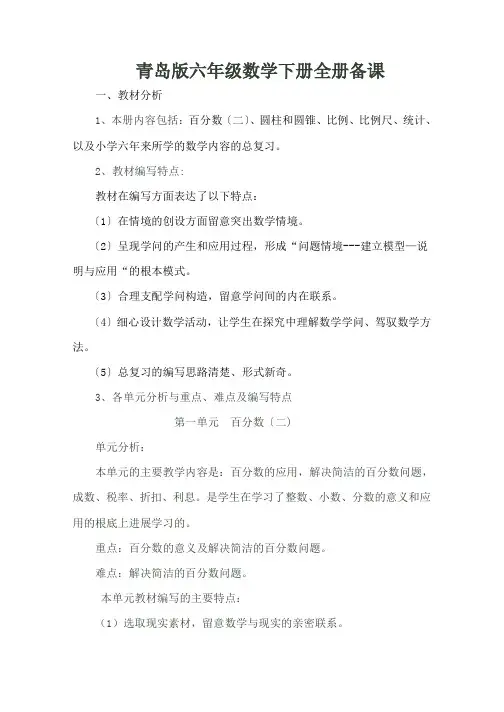 青岛版六年级数学下册全册备课

一、教材分析

1、本册内容包括：百分数〔二〕、圆柱和圆锥、比例、比例尺、统计、以及小学六年来所学的数学内容的总复习。

2、教材编写特点：

教材在编写方面表达了以下特点：

〔1〕在情境的创设方面留意突出数学情境。

〔2〕呈现学问的产生和应用过程，形成“问题情境---建立模型—说明与应用“的根本模式。

〔3〕合理支配学问构造，留意学问间的内在联系。

〔4〕细心设计数学活动，让学生在探究中理解数学学问、驾驭数学方法。

〔5〕总复习的编写思路清楚、形式新奇。

3、各单元分析与重点、难点及编写特点

第一单元　百分数〔二〕

单元分析：

本单元的主要教学内容是：百分数的应用，解决简洁的百分数问题，成数、税率、折扣、利息。是学生在学习了整数、小数、分数的意义和应用的根底上进展学习的。

重点：百分数的意义及解决简洁的百分数问题。

难点：解决简洁的百分数问题。

本单元教材编写的主要特点：

（1）选取现实素材，留意数学与现实的亲密联系。